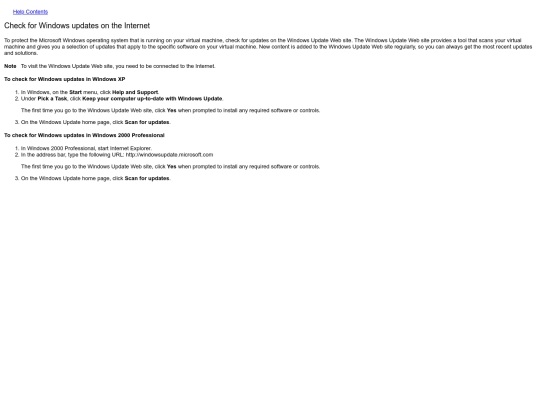 Help Contents

Check for Windows updates on the Internet

To protect the Microsoft Windows operating system that is running on your virtual machine, check for updates on the Windows Update Web site. The Windows Update Web site provides a tool that scans your virtual machine and gives you a selection of updates that apply to the specific software on your virtual machine. New content is added to the Windows Update Web site regularly, so you can always get the most recent updates and solutions.

Note To visit the Windows Update Web site, you need to be connected to the Internet.

To check for Windows updates in Windows XP

1. In Windows, on the Start menu, click Help and Support.
2. Under Pick a Task, click Keep your computer up-to-date with Windows Update.

The first time you go to the Windows Update Web site, click Yes when prompted to install any required software or controls.

3. On the Windows Update home page, click Scan for updates.

To check for Windows updates in Windows 2000 Professional

1. In Windows 2000 Professional, start Internet Explorer.
2. In the address bar, type the following URL: http://windowsupdate.microsoft.com

The first time you go to the Windows Update Web site, click Yes when prompted to install any required software or controls.

3. On the Windows Update home page, click Scan for updates.